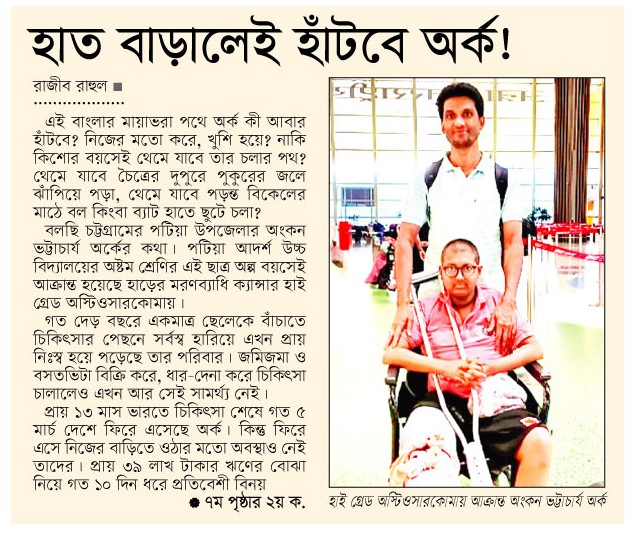 হাত বাড়ালেই হাঁটবে অর্ক!

রাজীব রাহুল ■

এই বাংলার মায়াভরা পথে অর্ক কী আবার হাঁটবে? নিজের মতো করে, খুশি হয়ে? নাকি কিশোর বয়সেই থেমে যাবে তার চলার পথ? থেমে যাবে চৈত্রের দুপুরে পুকুরের জলে ঝাঁপিয়ে পড়া, থেমে যাবে পড়ন্ত বিকেলের মাঠে বল কিংবা ব্যাট হাতে ছুটে চলা?

বলছি চট্টগ্রামের পটিয়া উপজেলার অংকন ভট্টাচার্য অর্কের কথা। পটিয়া আদর্শ উচ্চ বিদ্যালয়ের অষ্টম শ্রেণির এই ছাত্র অল্প বয়সেই আক্রান্ত হয়েছে হাড়ের মরণব্যাধি ক্যান্সার হাই গ্রেড অস্টিওসারকোমায়।

গত দেড় বছরে একমাত্র ছেলেকে বাঁচাতে চিকিৎসার পেছনে সর্বস্ব হারিয়ে এখন প্রায় নিঃস্ব হয়ে পড়েছে তার পরিবার। জমিজমা ও বসতভিটা বিক্রি করে, ধার-দেনা করে চিকিৎসা চালালেও এখন আর সেই সামর্থ্য নেই।

প্রায় ১৩ মাস ভারতে চিকিৎসা শেষে গত ৫ মার্চ দেশে ফিরে এসেছে অর্ক। কিন্তু ফিরে এসে নিজের বাড়িতে ওঠার মতো অবস্থাও নেই তাদের। প্রায় ৩৯ লাখ টাকার ঋণের বোঝা নিয়ে গত ১০ দিন ধরে প্রতিবেশী বিনয়

● ৭ম পৃষ্ঠার ২য় ক.

হাই গ্রেড অস্টিওসারকোমায় আক্রান্ত অংকন ভট্টাচার্য অর্ক